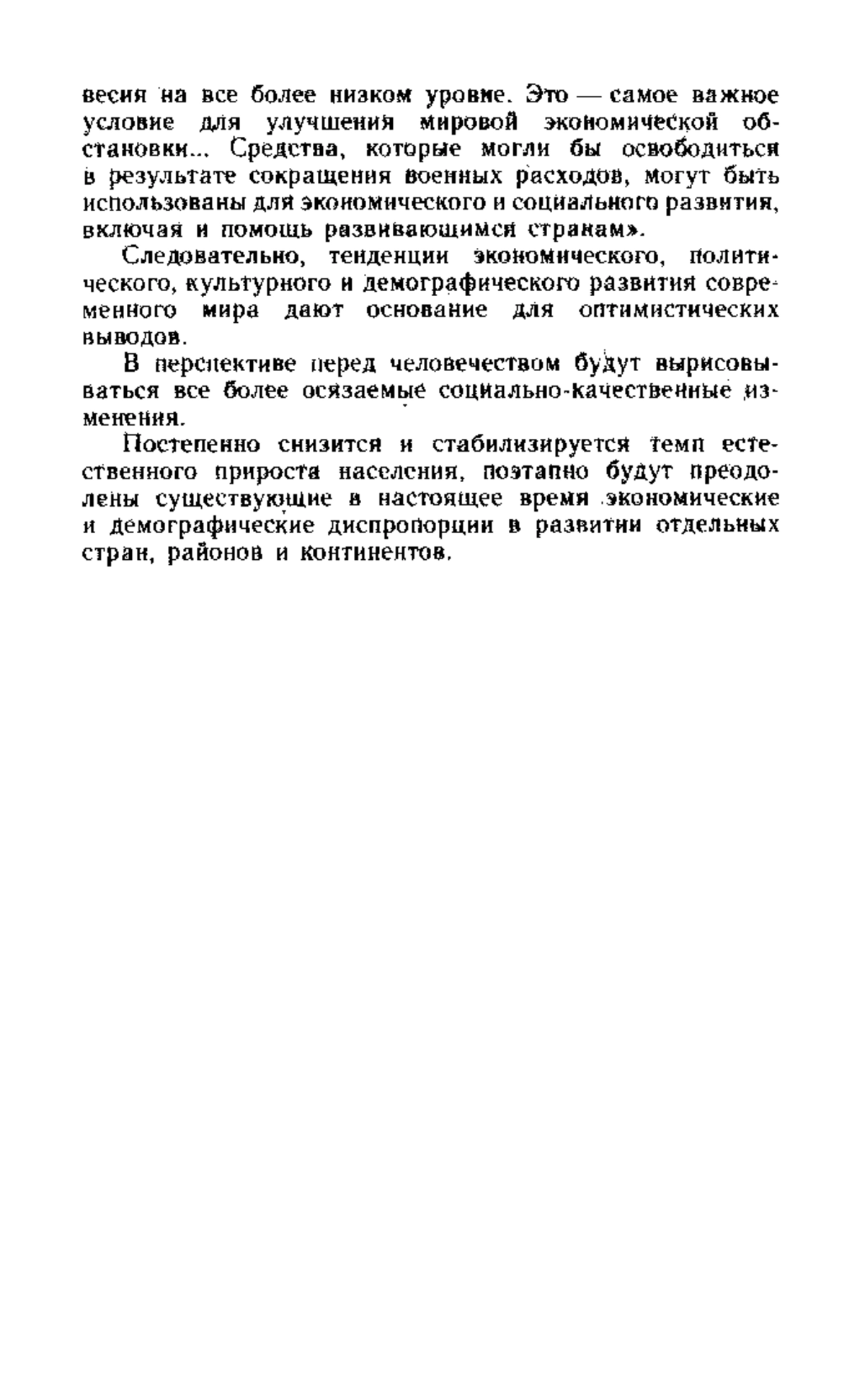 весия на все более низком уровне. Это — самое важное условие для улучшения мировой экономической обстановки... Средства, которые могли бы освободиться в результате сокращения военных расходов, могут быть использованы для экономического и социального развития, включая и помощь развивающимся странам».

Следовательно, тенденции экономического, политического, культурного и демографического развития современного мира дают основание для оптимистических выводов.

В перспективе перед человечеством будут вырисовываться все более осязаемые социально-качественные изменения.

Постепенно снизится и стабилизируется темп естественного прироста населения, поэтапно будут преодолены существующие в настоящее время экономические и демографические диспропорции в развитии отдельных стран, районов и континентов.